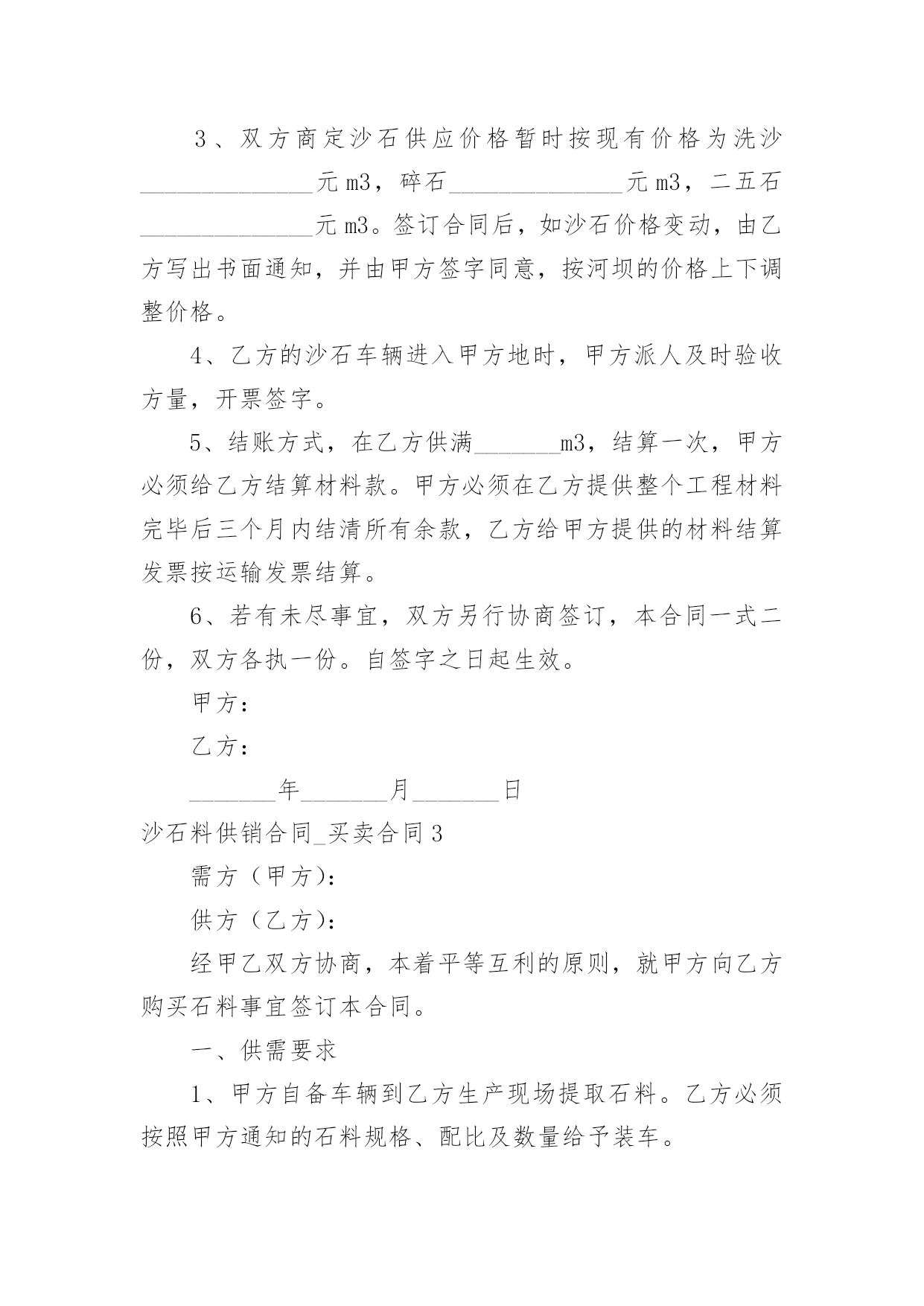 3、双方商定沙石供应价格暂时按现有价格为洗沙______________元m3，碎石______________元m3，二五石______________元m3。签订合同后，如沙石价格变动，由乙方写出书面通知，并由甲方签字同意，按河坝的价格上下调整价格。

4、乙方的沙石车辆进入甲方地时，甲方派人及时验收方量，开票签字。

5、结账方式，在乙方供满_______m3，结算一次，甲方必须给乙方结算材料款。甲方必须在乙方提供整个工程材料完毕后三个月内结清所有余款，乙方给甲方提供的材料结算发票按运输发票结算。

6、若有未尽事宜，双方另行协商签订，本合同一式二份，双方各执一份。自签字之日起生效。

甲方：

乙方：

_______年_______月_______日

沙石料供销合同_买卖合同3

需方（甲方）：

供方（乙方）：

经甲乙双方协商，本着平等互利的原则，就甲方向乙方购买石料事宜签订本合同。

一、供需要求

1、甲方自备车辆到乙方生产现场提取石料。乙方必须按照甲方通知的石料规格、配比及数量给予装车。